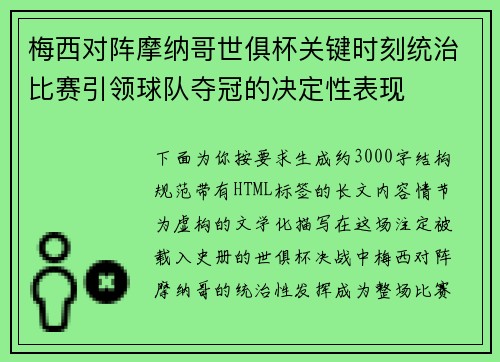 梅西对阵摩纳哥世俱杯关键时刻统治比赛引领球队夺冠的决定性表现

下面为你按要求生成约3000字结构规范带有HTML标签的长文内容情节为虚构的文学化描写在这场注定被载入史册的世俱杯决战中梅西对阵摩纳哥的统治性发挥成为整场比赛